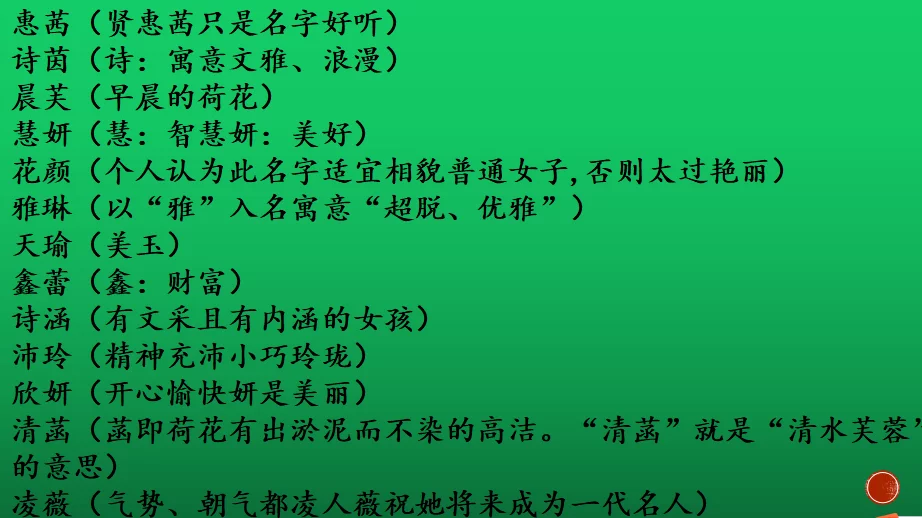 惠茜（贤惠茜只是名字好听）
诗茵（诗：寓意文雅、浪漫）
晨芙（早晨的荷花）
慧妍（慧：智慧妍：美好）
花颜（个人认为此名字适宜相貌普通女子,否则太过艳丽）
雅琳（以“雅”入名寓意“超脱、优雅”）
天瑜（美玉）
鑫蕾（鑫：财富）
诗涵（有文采且有内涵的女孩）
沛玲（精神充沛小巧玲珑）
欣妍（开心愉快妍是美丽）
清菡（菡即荷花有出淤泥而不染的高洁。“清菡”就是“清水芙蓉”的意思）
凌薇（气势、朝气都凌人薇祝她将来成为一代名人）